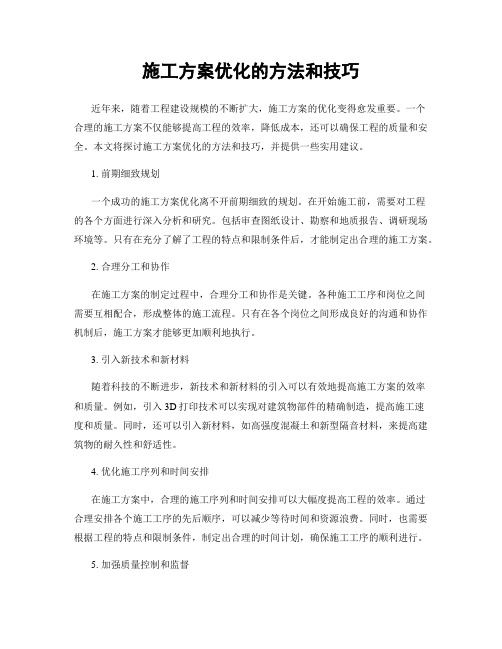 施工方案优化的方法和技巧

近年来，随着工程建设规模的不断扩大，施工方案的优化变得愈发重要。一个合理的施工方案不仅能够提高工程的效率，降低成本，还可以确保工程的质量和安全。本文将探讨施工方案优化的方法和技巧，并提供一些实用建议。

1. 前期细致规划

一个成功的施工方案优化离不开前期细致的规划。在开始施工前，需要对工程的各个方面进行深入分析和研究。包括审查图纸设计、勘察和地质报告、调研现场环境等。只有在充分了解了工程的特点和限制条件后，才能制定出合理的施工方案。

2. 合理分工和协作

在施工方案的制定过程中，合理分工和协作是关键。各种施工工序和岗位之间需要互相配合，形成整体的施工流程。只有在各个岗位之间形成良好的沟通和协作机制后，施工方案才能够更加顺利地执行。

3. 引入新技术和新材料

随着科技的不断进步，新技术和新材料的引入可以有效地提高施工方案的效率和质量。例如，引入 3D 打印技术可以实现对建筑物部件的精确制造，提高施工速度和质量。同时，还可以引入新材料，如高强度混凝土和新型隔音材料，来提高建筑物的耐久性和舒适性。

4. 优化施工序列和时间安排

在施工方案中，合理的施工序列和时间安排可以大幅度提高工程的效率。通过合理安排各个施工工序的先后顺序，可以减少等待时间和资源浪费。同时，也需要根据工程的特点和限制条件，制定出合理的时间计划，确保施工工序的顺利进行。

5. 加强质量控制和监督